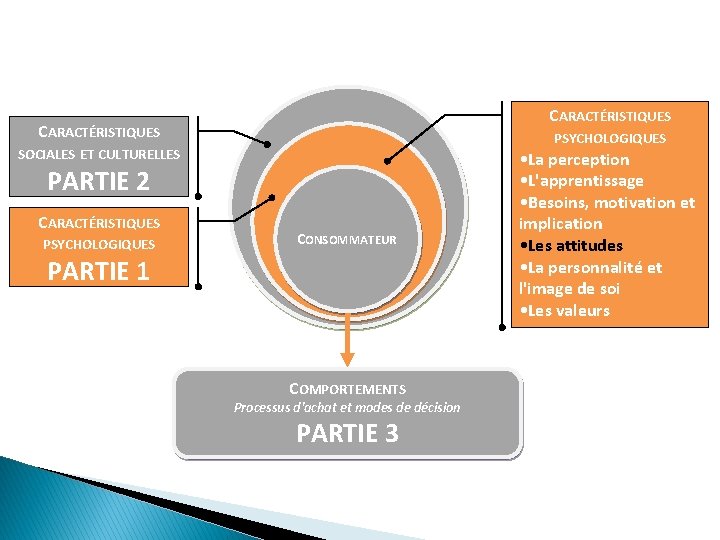 CARACTÉRISTIQUES SOCIALES ET CULTURELLES
PARTIE 2

CARACTÉRISTIQUES PSYCHOLOGIQUES
PARTIE 1

CONSOMMATEUR

CARACTÉRISTIQUES PSYCHOLOGIQUES
•La perception
•L'apprentissage
•Besoins, motivation et implication
•Les attitudes
•La personnalité et l'image de soi
•Les valeurs

COMPORTEMENTS
Processus d'achat et modes de décision
PARTIE 3